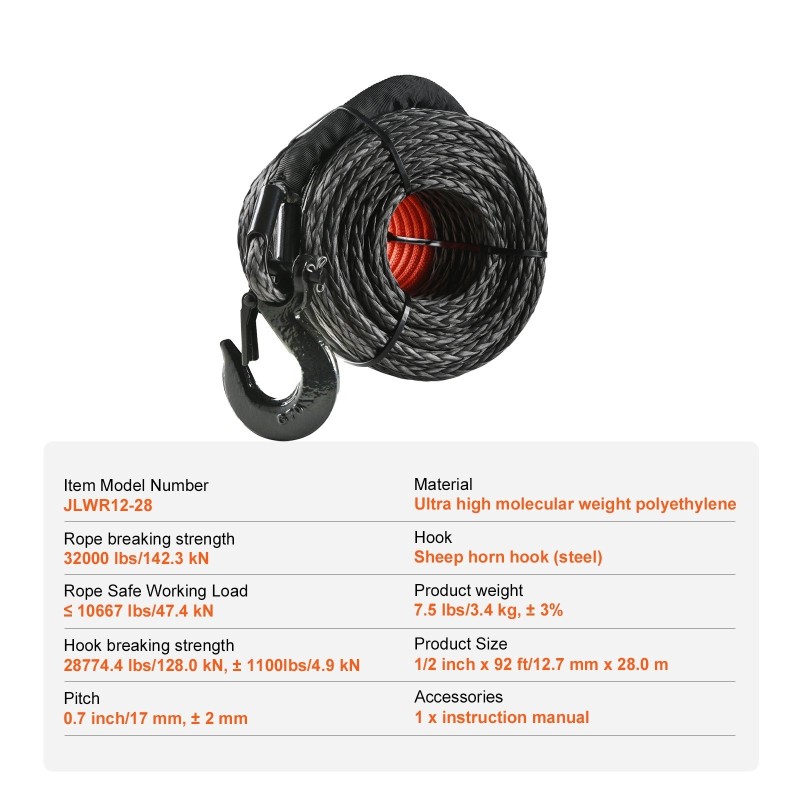 Item Model Number
JLWR12-28

Rope breaking strength
32000 lbs/142.3 kN

Rope Safe Working Load
≤ 10667 lbs/47.4 kN

Hook breaking strength
28774.4 lbs/128.0 kN, ± 1100lbs/4.9 kN

Pitch
0.7 inch/17 mm, ± 2 mm

Material
Ultra high molecular weight polyethylene

Hook
Sheep horn hook (steel)

Product weight
7.5 lbs/3.4 kg, ± 3%

Product Size
1/2 inch x 92 ft/12.7 mm x 28.0 m

Accessories
1 x instruction manual